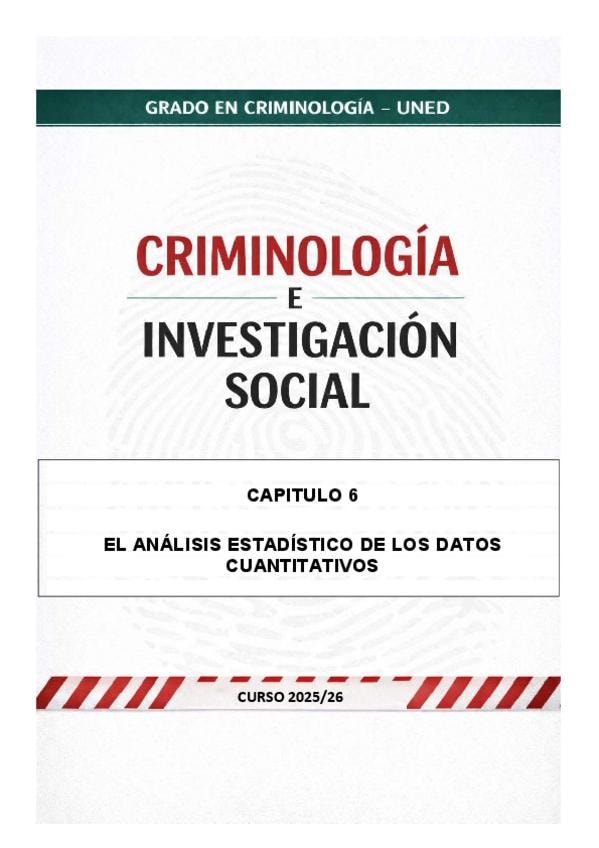 GRADO EN CRIMINOLOGÍA - UNED

CRIMINOLOGÍA
E
INVESTIGACIÓN
SOCIAL

CAPITULO 6

EL ANÁLISIS ESTADÍSTICO DE LOS DATOS CUANTITATIVOS

CURSO 2025/26